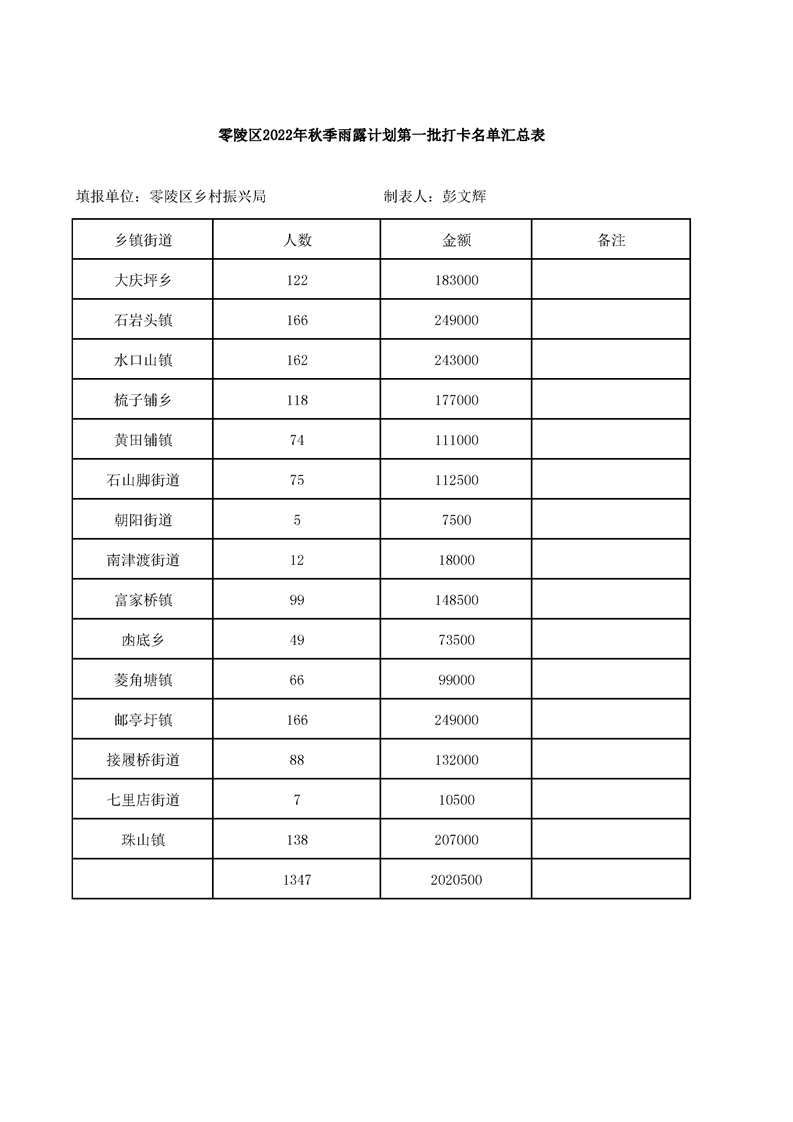 零陵区2022年秋季雨露计划第一批打卡名单汇总表

填报单位：零陵区乡村振兴局　　　　制表人：彭文辉

| 乡镇街道 | 人数 | 金额 | 备注 |
|---|---|---|---|
| 大庆坪乡 | 122 | 183000 | |
| 石岩头镇 | 166 | 249000 | |
| 水口山镇 | 162 | 243000 | |
| 梳子铺乡 | 118 | 177000 | |
| 黄田铺镇 | 74 | 111000 | |
| 石山脚街道 | 75 | 112500 | |
| 朝阳街道 | 5 | 7500 | |
| 南津渡街道 | 12 | 18000 | |
| 富家桥镇 | 99 | 148500 | |
| 凼底乡 | 49 | 73500 | |
| 菱角塘镇 | 66 | 99000 | |
| 邮亭圩镇 | 166 | 249000 | |
| 接履桥街道 | 88 | 132000 | |
| 七里店街道 | 7 | 10500 | |
| 珠山镇 | 138 | 207000 | |
| | 1347 | 2020500 | |